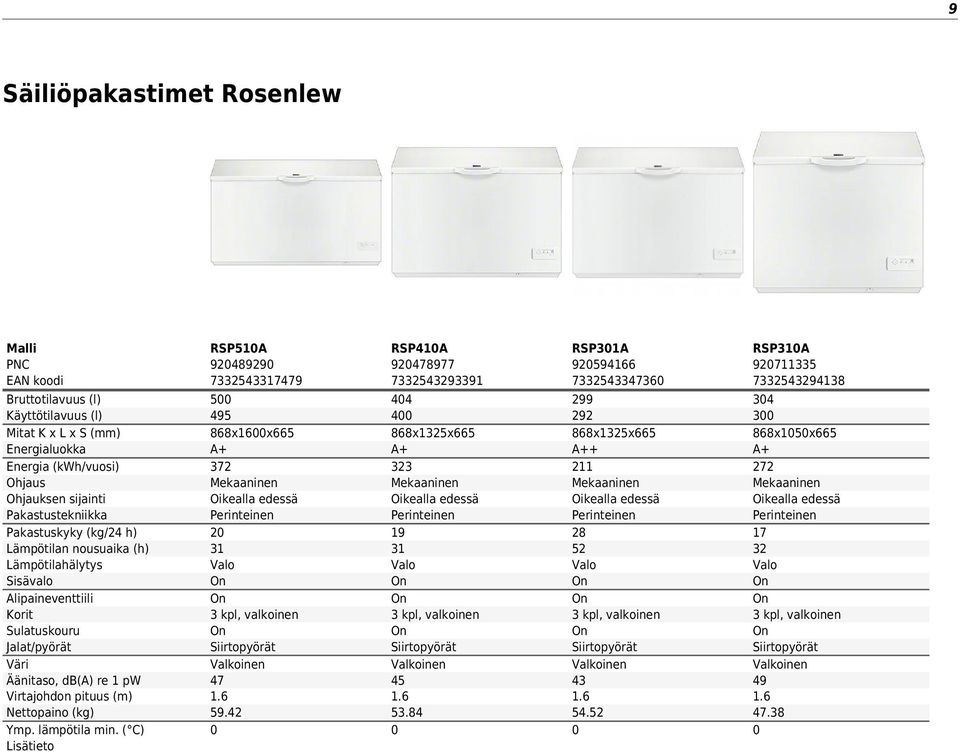 9

Säiliöpakastimet Rosenlew

| Malli | RSP510A | RSP410A | RSP301A | RSP310A |
|---|---|---|---|---|
| PNC | 920489290 | 920478977 | 920594166 | 920711335 |
| EAN koodi | 7332543317479 | 7332543293391 | 7332543347360 | 7332543294138 |
| Bruttotilavuus (l) | 500 | 404 | 299 | 304 |
| Käyttötilavuus (l) | 495 | 400 | 292 | 300 |
| Mitat K x L x S (mm) | 868x1600x665 | 868x1325x665 | 868x1325x665 | 868x1050x665 |
| Energialuokka | A+ | A+ | A++ | A+ |
| Energia (kWh/vuosi) | 372 | 323 | 211 | 272 |
| Ohjaus | Mekaaninen | Mekaaninen | Mekaaninen | Mekaaninen |
| Ohjauksen sijainti | Oikealla edessä | Oikealla edessä | Oikealla edessä | Oikealla edessä |
| Pakastustekniikka | Perinteinen | Perinteinen | Perinteinen | Perinteinen |
| Pakastuskyky (kg/24 h) | 20 | 19 | 28 | 17 |
| Lämpötilan nousuaika (h) | 31 | 31 | 52 | 32 |
| Lämpötilahälytys | Valo | Valo | Valo | Valo |
| Sisävalo | On | On | On | On |
| Alipaineventtiili | On | On | On | On |
| Korit | 3 kpl, valkoinen | 3 kpl, valkoinen | 3 kpl, valkoinen | 3 kpl, valkoinen |
| Sulatuskouru | On | On | On | On |
| Jalat/pyörät | Siirtopyörät | Siirtopyörät | Siirtopyörät | Siirtopyörät |
| Väri | Valkoinen | Valkoinen | Valkoinen | Valkoinen |
| Äänitaso, dB(A) re 1 pW | 47 | 45 | 43 | 49 |
| Virtajohdon pituus (m) | 1.6 | 1.6 | 1.6 | 1.6 |
| Nettopaino (kg) | 59.42 | 53.84 | 54.52 | 47.38 |
| Ymp. lämpötila min. (°C) | 0 | 0 | 0 | 0 |
| Lisätieto | | | | |